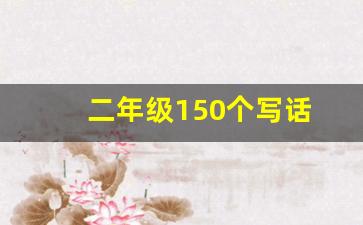 二年级150个写话